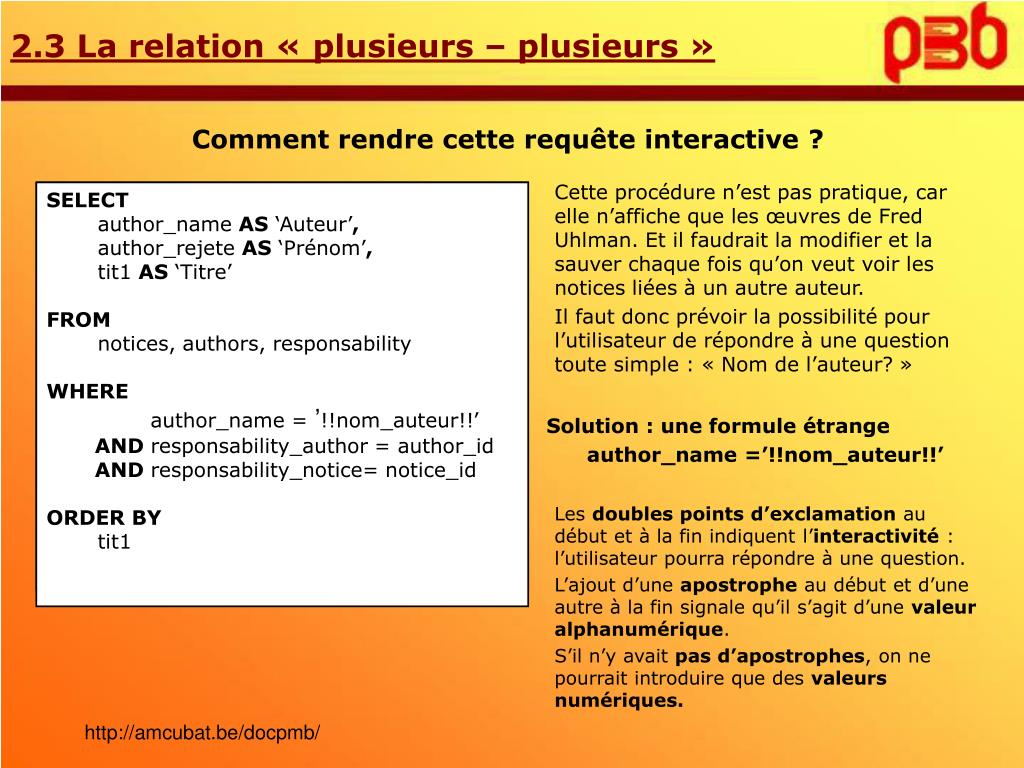 2.3 La relation « plusieurs – plusieurs »

pmb

Comment rendre cette requête interactive ?

SELECT
author_name AS ‘Auteur’,
author_rejete AS ‘Prénom’,
tit1 AS ‘Titre’

FROM
notices, authors, responsability

WHERE
author_name = ’!!nom_auteur!!’
AND responsability_author = author_id
AND responsability_notice= notice_id

ORDER BY
tit1

Cette procédure n’est pas pratique, car elle n’affiche que les œuvres de Fred Uhlman. Et il faudrait la modifier et la sauver chaque fois qu’on veut voir les notices liées à un autre auteur.

Il faut donc prévoir la possibilité pour l’utilisateur de répondre à une question toute simple : « Nom de l’auteur? »

Solution : une formule étrange
author_name =’!!nom_auteur!!’

Les doubles points d’exclamation au début et à la fin indiquent l’interactivité : l’utilisateur pourra répondre à une question.

L’ajout d’une apostrophe au début et d’une autre à la fin signale qu’il s’agit d’une valeur alphanumérique.

S’il n’y avait pas d’apostrophes, on ne pourrait introduire que des valeurs numériques.

http://amcubat.be/docpmb/